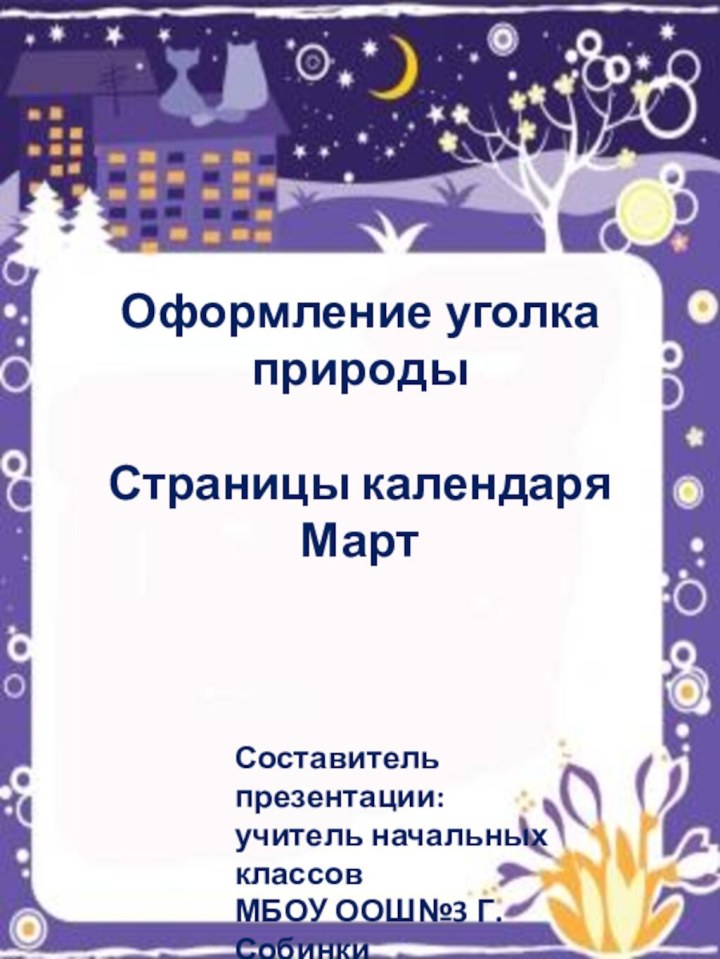 Оформление уголка природы

Страницы календаря
Март

Составитель презентации:
учитель начальных классов
МБОУ ООШ№3 Г. Собинки